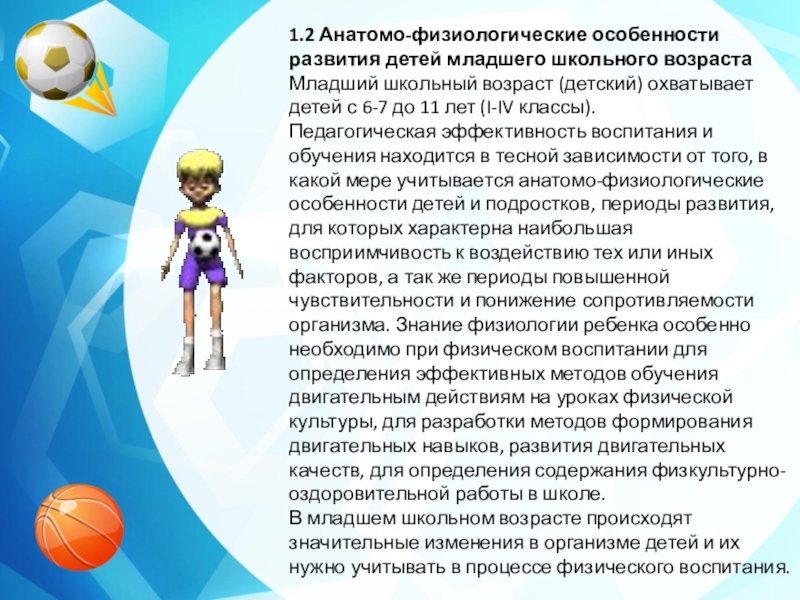 1.2 Анатомо-физиологические особенности развития детей младшего школьного возраста
Младший школьный возраст (детский) охватывает детей с 6-7 до 11 лет (I-IV классы).
Педагогическая эффективность воспитания и обучения находится в тесной зависимости от того, в какой мере учитывается анатомо-физиологические особенности детей и подростков, периоды развития, для которых характерна наибольшая восприимчивость к воздействию тех или иных факторов, а так же периоды повышенной чувствительности и понижение сопротивляемости организма. Знание физиологии ребенка особенно необходимо при физическом воспитании для определения эффективных методов обучения двигательным действиям на уроках физической культуры, для разработки методов формирования двигательных навыков, развития двигательных качеств, для определения содержания физкультурно-оздоровительной работы в школе.
В младшем школьном возрасте происходят значительные изменения в организме детей и их нужно учитывать в процессе физического воспитания.